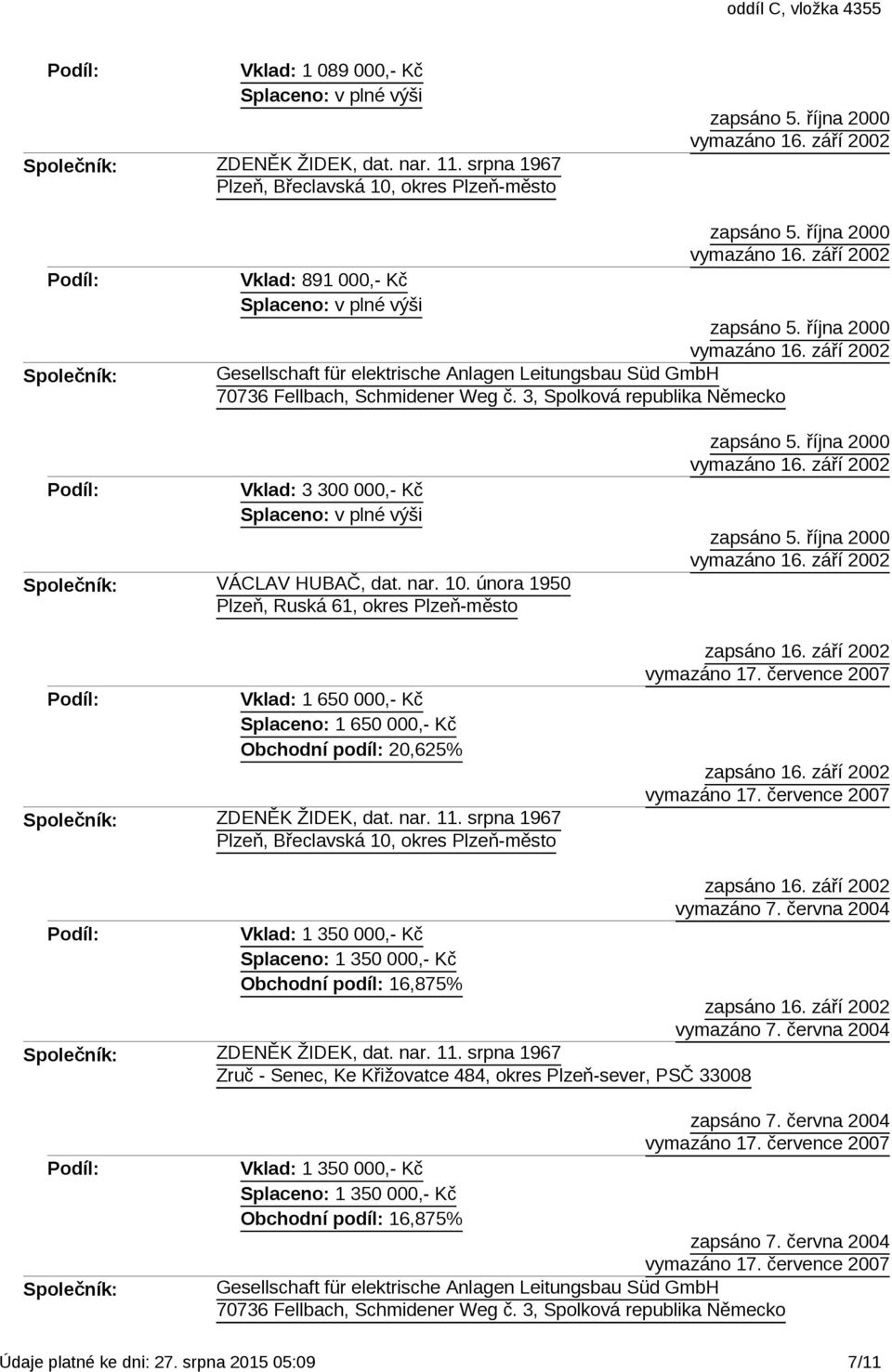 oddíl C, vložka 4355

Podíl: Vklad: 1 089 000,- Kč
Splaceno: v plné výši

zapsáno 5. října 2000
vymazáno 16. září 2002

Společník: ZDENĚK ŽIDEK, dat. nar. 11. srpna 1967
Plzeň, Břeclavská 10, okres Plzeň-město

zapsáno 5. října 2000
vymazáno 16. září 2002

Podíl: Vklad: 891 000,- Kč
Splaceno: v plné výši

zapsáno 5. října 2000
vymazáno 16. září 2002

Společník: Gesellschaft für elektrische Anlagen Leitungsbau Süd GmbH
70736 Fellbach, Schmidener Weg č. 3, Spolková republika Německo

zapsáno 5. října 2000
vymazáno 16. září 2002

Podíl: Vklad: 3 300 000,- Kč
Splaceno: v plné výši

zapsáno 5. října 2000
vymazáno 16. září 2002

Společník: VÁCLAV HUBAČ, dat. nar. 10. února 1950
Plzeň, Ruská 61, okres Plzeň-město

zapsáno 16. září 2002
vymazáno 17. července 2007

Podíl: Vklad: 1 650 000,- Kč
Splaceno: 1 650 000,- Kč
Obchodní podíl: 20,625%

zapsáno 16. září 2002
vymazáno 17. července 2007

Společník: ZDENĚK ŽIDEK, dat. nar. 11. srpna 1967
Plzeň, Břeclavská 10, okres Plzeň-město

zapsáno 16. září 2002
vymazáno 7. června 2004

Podíl: Vklad: 1 350 000,- Kč
Splaceno: 1 350 000,- Kč
Obchodní podíl: 16,875%

zapsáno 16. září 2002
vymazáno 7. června 2004

Společník: ZDENĚK ŽIDEK, dat. nar. 11. srpna 1967
Zruč - Senec, Ke Křižovatce 484, okres Plzeň-sever, PSČ 33008

zapsáno 7. června 2004
vymazáno 17. července 2007

Podíl: Vklad: 1 350 000,- Kč
Splaceno: 1 350 000,- Kč
Obchodní podíl: 16,875%

zapsáno 7. června 2004
vymazáno 17. července 2007

Společník: Gesellschaft für elektrische Anlagen Leitungsbau Süd GmbH
70736 Fellbach, Schmidener Weg č. 3, Spolková republika Německo

Údaje platné ke dni: 27. srpna 2015 05:09 7/11